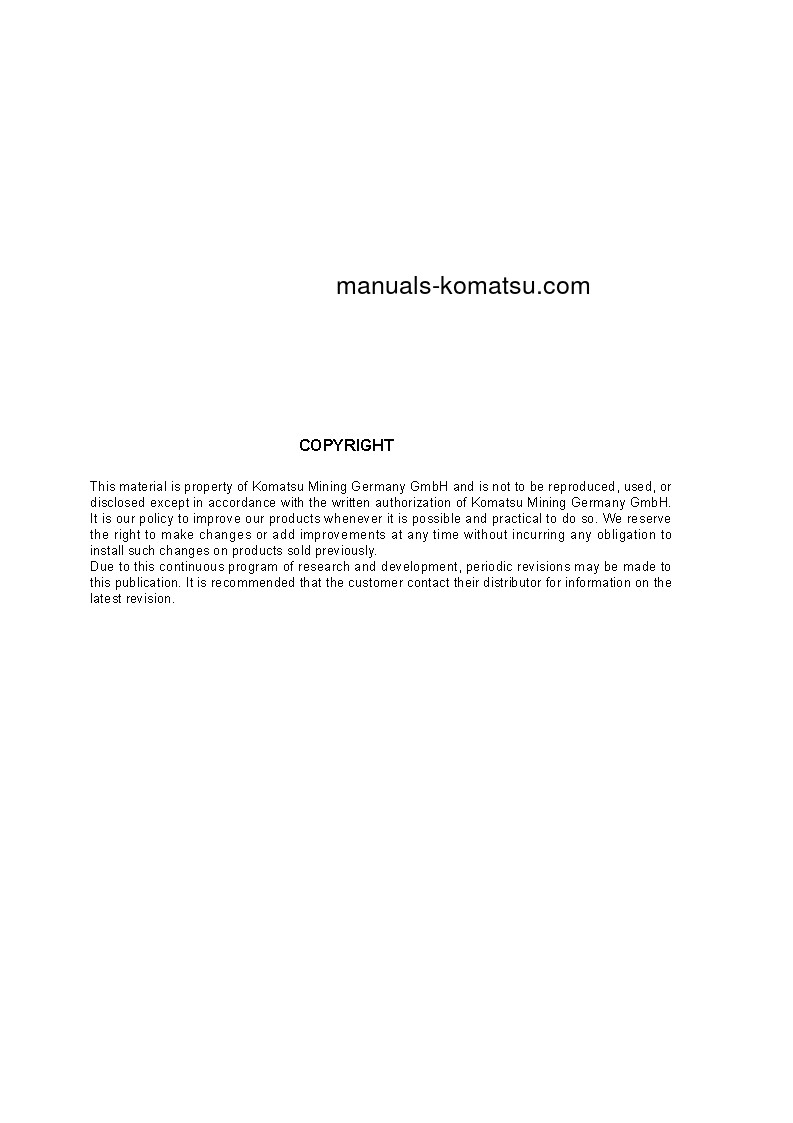 manuals-komatsu.com

COPYRIGHT

This material is property of Komatsu Mining Germany GmbH and is not to be reproduced, used, or disclosed except in accordance with the written authorization of Komatsu Mining Germany GmbH. It is our policy to improve our products whenever it is possible and practical to do so. We reserve the right to make changes or add improvements at any time without incurring any obligation to install such changes on products sold previously.
Due to this continuous program of research and development, periodic revisions may be made to this publication. It is recommended that the customer contact their distributor for information on the latest revision.